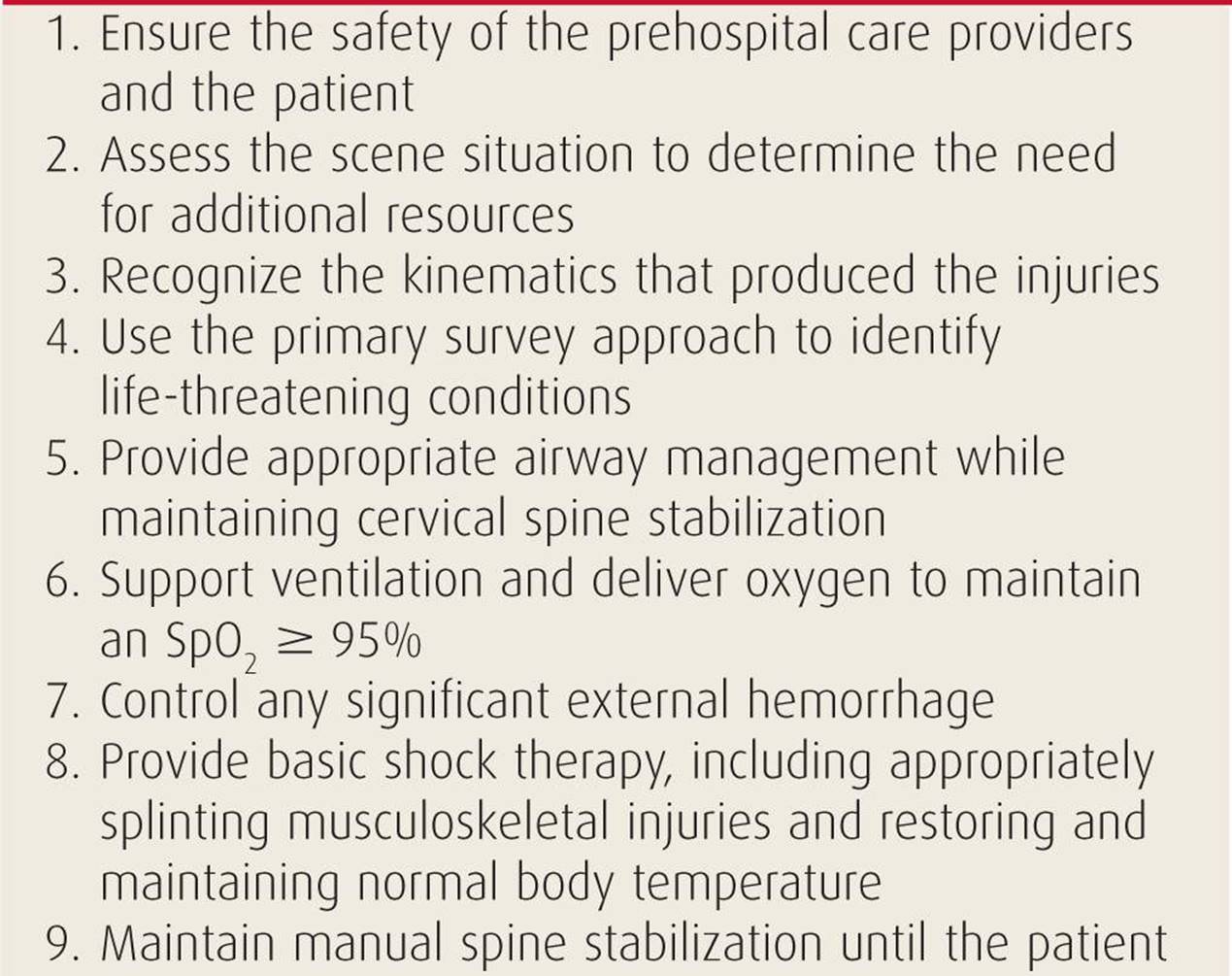 1. Ensure the safety of the prehospital care providers and the patient
2. Assess the scene situation to determine the need for additional resources
3. Recognize the kinematics that produced the injuries
4. Use the primary survey approach to identify life-threatening conditions
5. Provide appropriate airway management while maintaining cervical spine stabilization
6. Support ventilation and deliver oxygen to maintain an $SpO_2 \geq 95\%$
7. Control any significant external hemorrhage
8. Provide basic shock therapy, including appropriately splinting musculoskeletal injuries and restoring and maintaining normal body temperature
9. Maintain manual spine stabilization until the patient